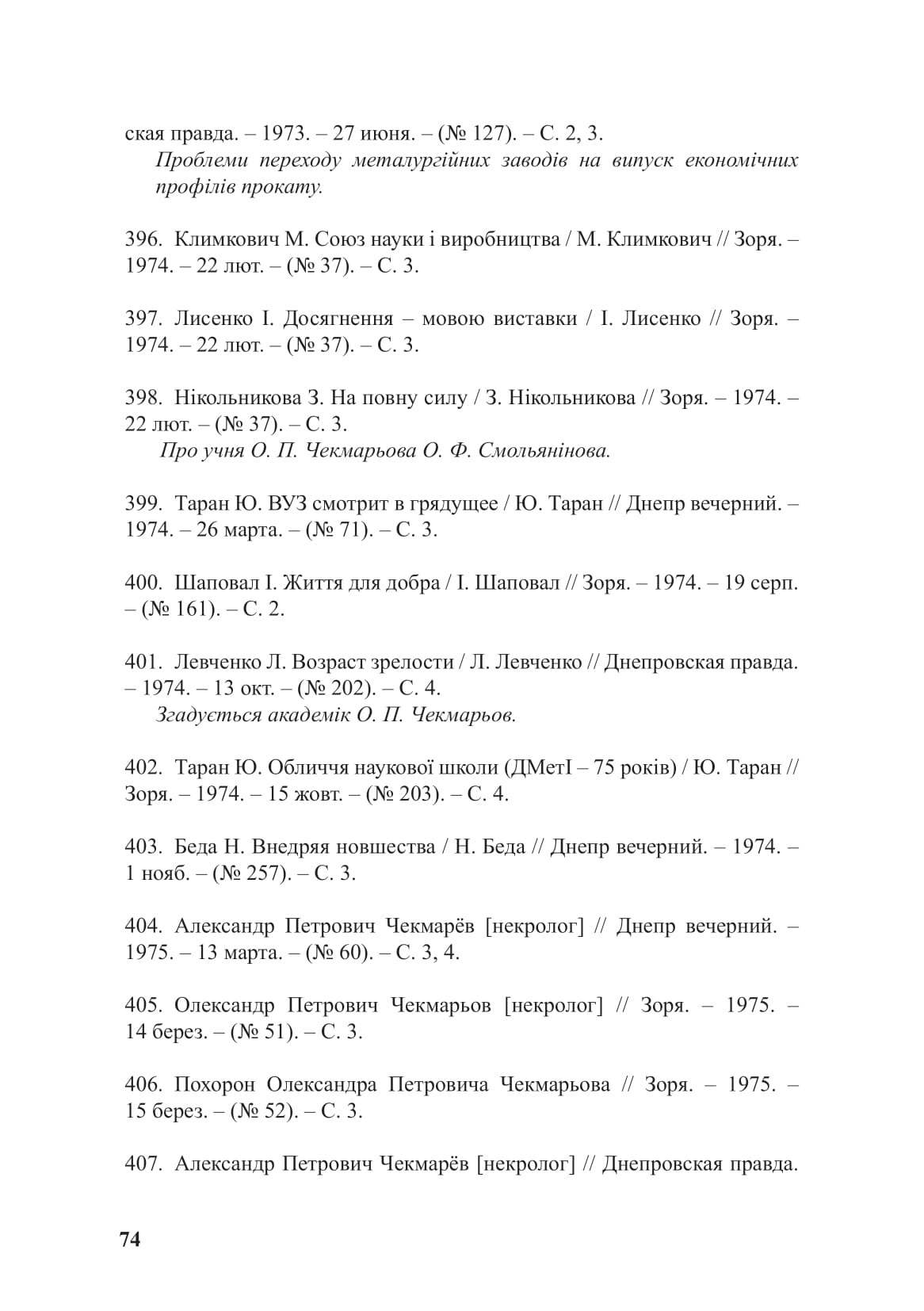 ская правда. – 1973. – 27 июня. – (№ 127). – С. 2, 3.

Проблеми переходу металургійних заводів на випуск економічних профілів прокату.

396. Климкович М. Союз науки і виробництва / М. Климкович // Зоря. – 1974. – 22 лют. – (№ 37). – С. 3.

397. Лисенко І. Досягнення – мовою виставки / І. Лисенко // Зоря. – 1974. – 22 лют. – (№ 37). – С. 3.

398. Нікольникова З. На повну силу / З. Нікольникова // Зоря. – 1974. – 22 лют. – (№ 37). – С. 3.

Про учня О. П. Чекмарьова О. Ф. Смольянінова.

399. Таран Ю. ВУЗ смотрит в грядущее / Ю. Таран // Днепр вечерний. – 1974. – 26 марта. – (№ 71). – С. 3.

400. Шаповал І. Життя для добра / І. Шаповал // Зоря. – 1974. – 19 серп. – (№ 161). – С. 2.

401. Левченко Л. Возраст зрелости / Л. Левченко // Днепровская правда. – 1974. – 13 окт. – (№ 202). – С. 4.

Згадується академік О. П. Чекмарьов.

402. Таран Ю. Обличчя наукової школи (ДМетІ – 75 років) / Ю. Таран // Зоря. – 1974. – 15 жовт. – (№ 203). – С. 4.

403. Беда Н. Внедряя новшества / Н. Беда // Днепр вечерний. – 1974. – 1 нояб. – (№ 257). – С. 3.

404. Александр Петрович Чекмарёв [некролог] // Днепр вечерний. – 1975. – 13 марта. – (№ 60). – С. 3, 4.

405. Олександр Петрович Чекмарьов [некролог] // Зоря. – 1975. – 14 берез. – (№ 51). – С. 3.

406. Похорон Олександра Петровича Чекмарьова // Зоря. – 1975. – 15 берез. – (№ 52). – С. 3.

407. Александр Петрович Чекмарёв [некролог] // Днепровская правда.

74